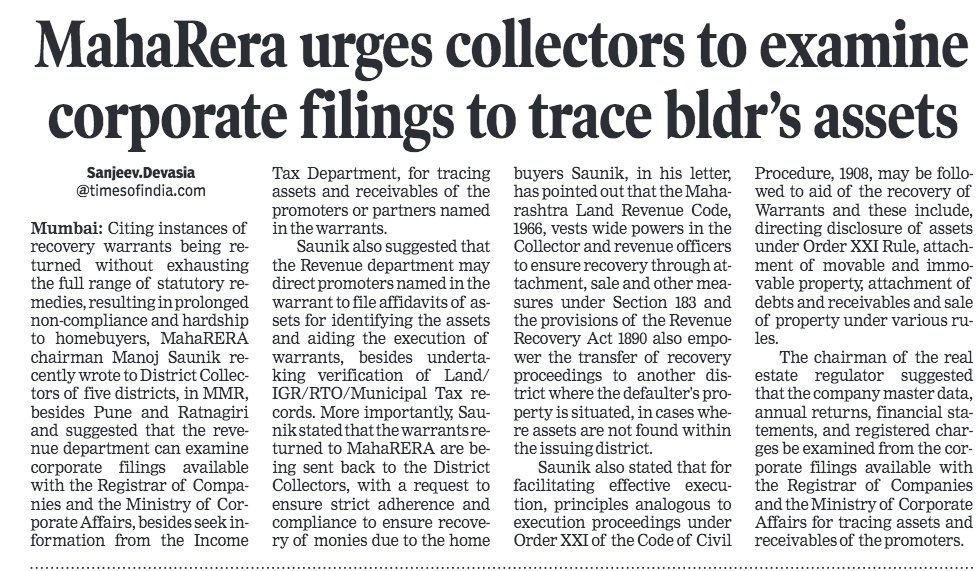 MahaRera urges collectors to examine corporate filings to trace bldr's assets

Sanjeev.Devasia
@timesofindia.com

Mumbai: Citing instances of recovery warrants being returned without exhausting the full range of statutory remedies, resulting in prolonged non-compliance and hardship to homebuyers, MahaRERA chairman Manoj Saunik recently wrote to District Collectors of five districts, in MMR, besides Pune and Ratnagiri and suggested that the revenue department can examine corporate filings available with the Registrar of Companies and the Ministry of Corporate Affairs, besides seek information from the Income Tax Department, for tracing assets and receivables of the promoters or partners named in the warrants.

Saunik also suggested that the Revenue department may direct promoters named in the warrant to file affidavits of assets for identifying the assets and aiding the execution of warrants, besides undertaking verification of Land/IGR/RTO/Municipal Tax records. More importantly, Saunik stated that the warrants returned to MahaRERA are being sent back to the District Collectors, with a request to ensure strict adherence and compliance to ensure recovery of monies due to the home buyers Saunik, in his letter, has pointed out that the Maharashtra Land Revenue Code, 1966, vests wide powers in the Collector and revenue officers to ensure recovery through attachment, sale and other measures under Section 183 and the provisions of the Revenue Recovery Act 1890 also empower the transfer of recovery proceedings to another district where the defaulter's property is situated, in cases where assets are not found within the issuing district.

Saunik also stated that for facilitating effective execution, principles analogous to execution proceedings under Order XXI of the Code of Civil Procedure, 1908, may be followed to aid of the recovery of Warrants and these include, directing disclosure of assets under Order XXI Rule, attachment of movable and immovable property, attachment of debts and receivables and sale of property under various rules.

The chairman of the real estate regulator suggested that the company master data, annual returns, financial statements, and registered charges be examined from the corporate filings available with the Registrar of Companies and the Ministry of Corporate Affairs for tracing assets and receivables of the promoters.